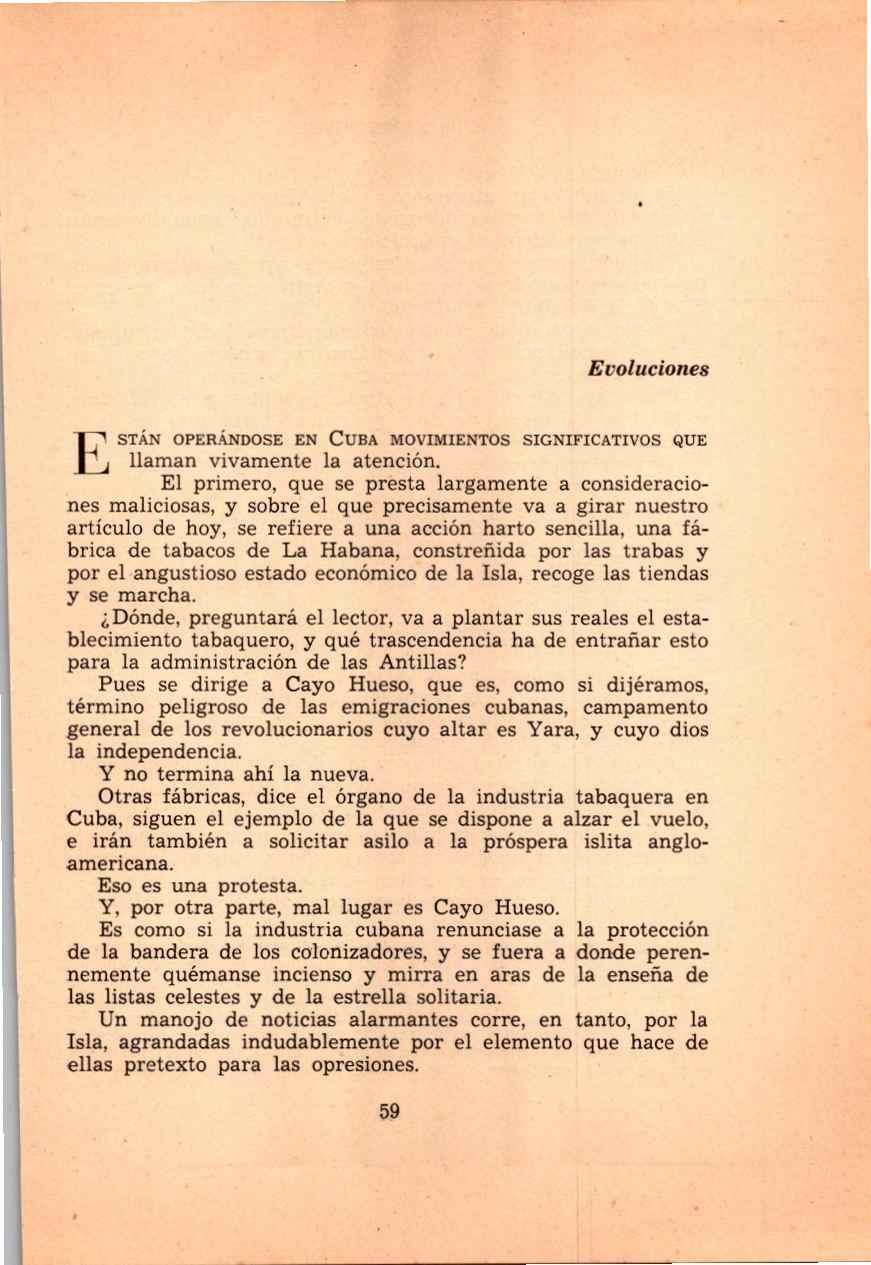 Evoluciones

ESTÁN OPERÁNDOSE EN CUBA MOVIMIENTOS SIGNIFICATIVOS QUE llaman vivamente la atención.

El primero, que se presta largamente a consideraciones maliciosas, y sobre el que precisamente va a girar nuestro artículo de hoy, se refiere a una acción harto sencilla, una fábrica de tabacos de La Habana, constreñida por las trabas y por el angustioso estado económico de la Isla, recoge las tiendas y se marcha.

¿Dónde, preguntará el lector, va a plantar sus reales el establecimiento tabaquero, y qué trascendencia ha de entrañar esto para la administración de las Antillas?

Pues se dirige a Cayo Hueso, que es, como si dijéramos, término peligroso de las emigraciones cubanas, campamento general de los revolucionarios cuyo altar es Yara, y cuyo dios la independencia.

Y no termina ahí la nueva.

Otras fábricas, dice el órgano de la industria tabaquera en Cuba, siguen el ejemplo de la que se dispone a alzar el vuelo, e irán también a solicitar asilo a la próspera islita angloamericana.

Eso es una protesta.

Y, por otra parte, mal lugar es Cayo Hueso.

Es como si la industria cubana renunciase a la protección de la bandera de los colonizadores, y se fuera a donde perennemente quémanse incienso y mirra en aras de la enseña de las listas celestes y de la estrella solitaria.

Un manojo de noticias alarmantes corre, en tanto, por la Isla, agrandadas indudablemente por el elemento que hace de ellas pretexto para las opresiones.

59